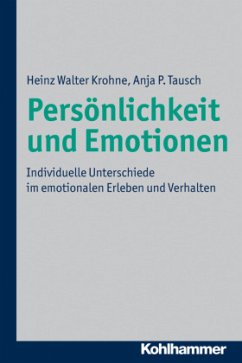 Heinz Walter Krohne, Anja P. Tausch

Persönlichkeit und Emotionen

Individuelle Unterschiede im emotionalen Erleben und Verhalten

Kohlhammer